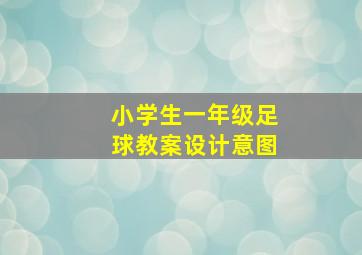 小学生一年级足球教案设计意图